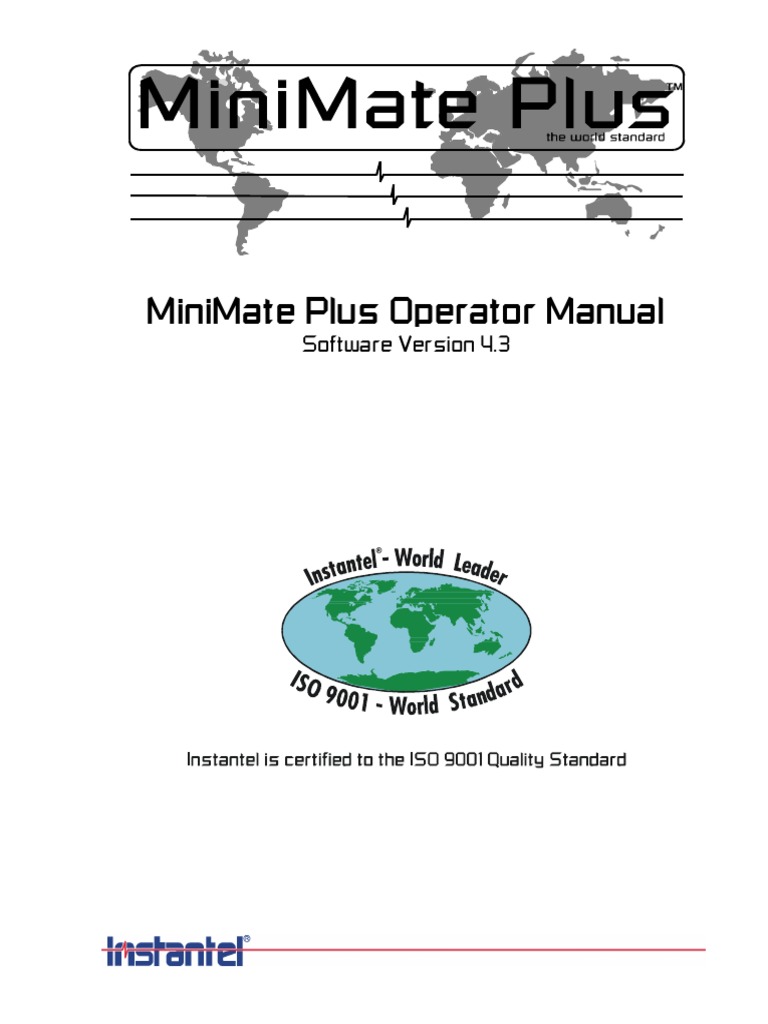 MiniMate Plus™
the world standard

MiniMate Plus Operator Manual
Software Version 4.3

Instantel® - World Leader
ISO 9001 - World Standard

Instantel is certified to the ISO 9001 Quality Standard

Instantel®